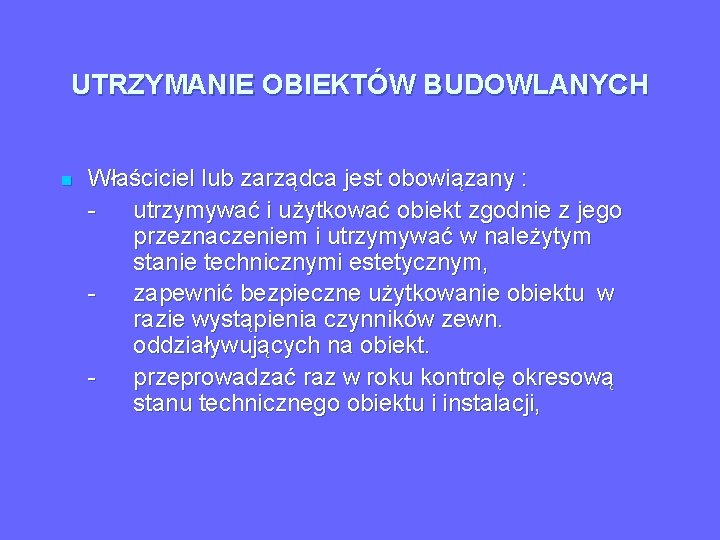 UTRZYMANIE OBIEKTÓW BUDOWLANYCH

Właściciel lub zarządca jest obowiązany :

- utrzymywać i użytkować obiekt zgodnie z jego przeznaczeniem i utrzymywać w należytym stanie technicznymi estetycznym,

- zapewnić bezpieczne użytkowanie obiektu w razie wystąpienia czynników zewn. oddziaływujących na obiekt.

- przeprowadzać raz w roku kontrolę okresową stanu technicznego obiektu i instalacji,